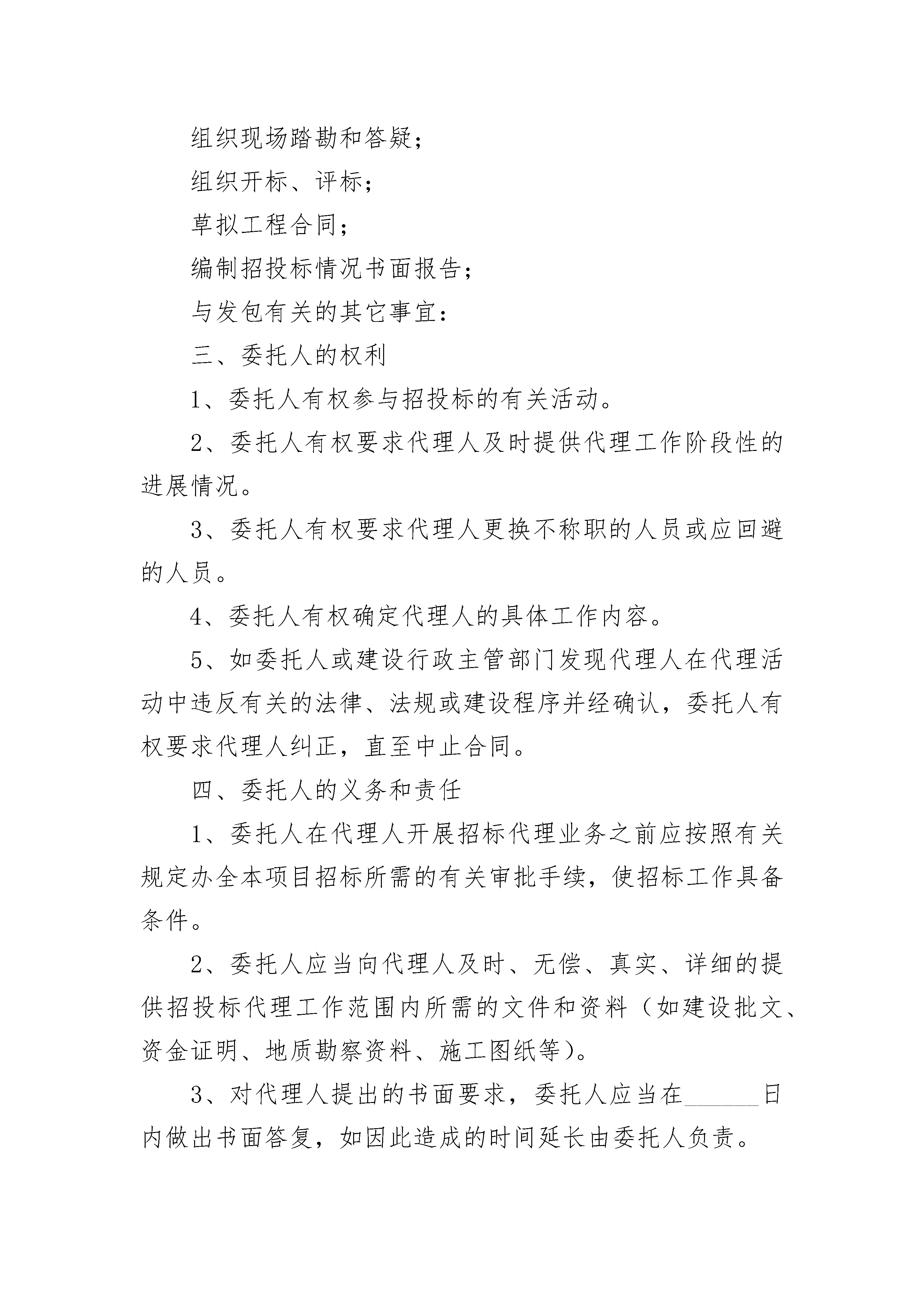 组织现场踏勘和答疑；

组织开标、评标；

草拟工程合同；

编制招投标情况书面报告；

与发包有关的其它事宜：

三、委托人的权利

1、委托人有权参与招投标的有关活动。

2、委托人有权要求代理人及时提供代理工作阶段性的进展情况。

3、委托人有权要求代理人更换不称职的人员或应回避的人员。

4、委托人有权确定代理人的具体工作内容。

5、如委托人或建设行政主管部门发现代理人在代理活动中违反有关的法律、法规或建设程序并经确认，委托人有权要求代理人纠正，直至中止合同。

四、委托人的义务和责任

1、委托人在代理人开展招标代理业务之前应按照有关规定办全本项目招标所需的有关审批手续，使招标工作具备条件。

2、委托人应当向代理人及时、无偿、真实、详细的提供招投标代理工作范围内所需的文件和资料（如建设批文、资金证明、地质勘察资料、施工图纸等）。

3、对代理人提出的书面要求，委托人应当在______日内做出书面答复，如因此造成的时间延长由委托人负责。